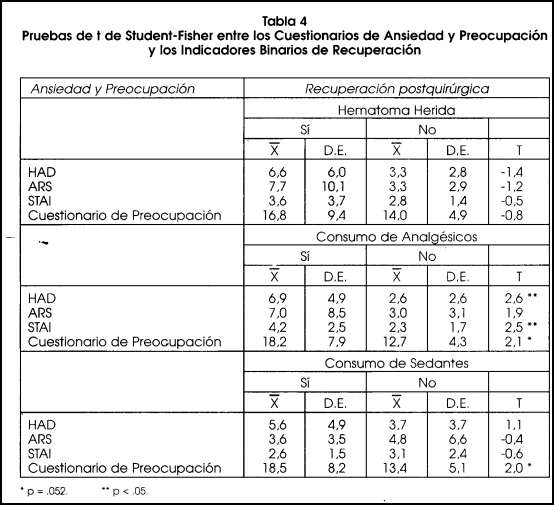 Tabla 4
Pruebas de t de Student-Fisher entre los Cuestionarios de Ansiedad y Preocupación y los Indicadores Binarios de Recuperación

| Ansiedad y Preocupación | Recuperación postquirúrgica | | | | |
|---|---|---|---|---|---|
| | Hematoma Herida | | | | |
| | Sí | | No | | |
| | $\overline{X}$ | D.E. | $\overline{X}$ | D.E. | T |
| HAD | 6,6 | 6,0 | 3,3 | 2,8 | -1,4 |
| ARS | 7,7 | 10,1 | 3,3 | 2,9 | -1,2 |
| STAI | 3,6 | 3,7 | 2,8 | 1,4 | -0,5 |
| Cuestionario de Preocupación | 16,8 | 9,4 | 14,0 | 4,9 | -0,8 |
| | Consumo de Analgésicos | | | | |
| | Sí | | No | | |
| | $\overline{X}$ | D.E. | $\overline{X}$ | D.E. | T |
| HAD | 6,9 | 4,9 | 2,6 | 2,6 | 2,6 ** |
| ARS | 7,0 | 8,5 | 3,0 | 3,1 | 1,9 |
| STAI | 4,2 | 2,5 | 2,3 | 1,7 | 2,5 ** |
| Cuestionario de Preocupación | 18,2 | 7,9 | 12,7 | 4,3 | 2,1 * |
| | Consumo de Sedantes | | | | |
| | Sí | | No | | |
| | $\overline{X}$ | D.E. | $\overline{X}$ | D.E. | T |
| HAD | 5,6 | 4,9 | 3,7 | 3,7 | 1,1 |
| ARS | 3,6 | 3,5 | 4,8 | 6,6 | -0,4 |
| STAI | 2,6 | 1,5 | 3,1 | 2,4 | -0,6 |
| Cuestionario de Preocupación | 18,5 | 8,2 | 13,4 | 5,1 | 2,0 * |

* p = .052. ** p < .05.